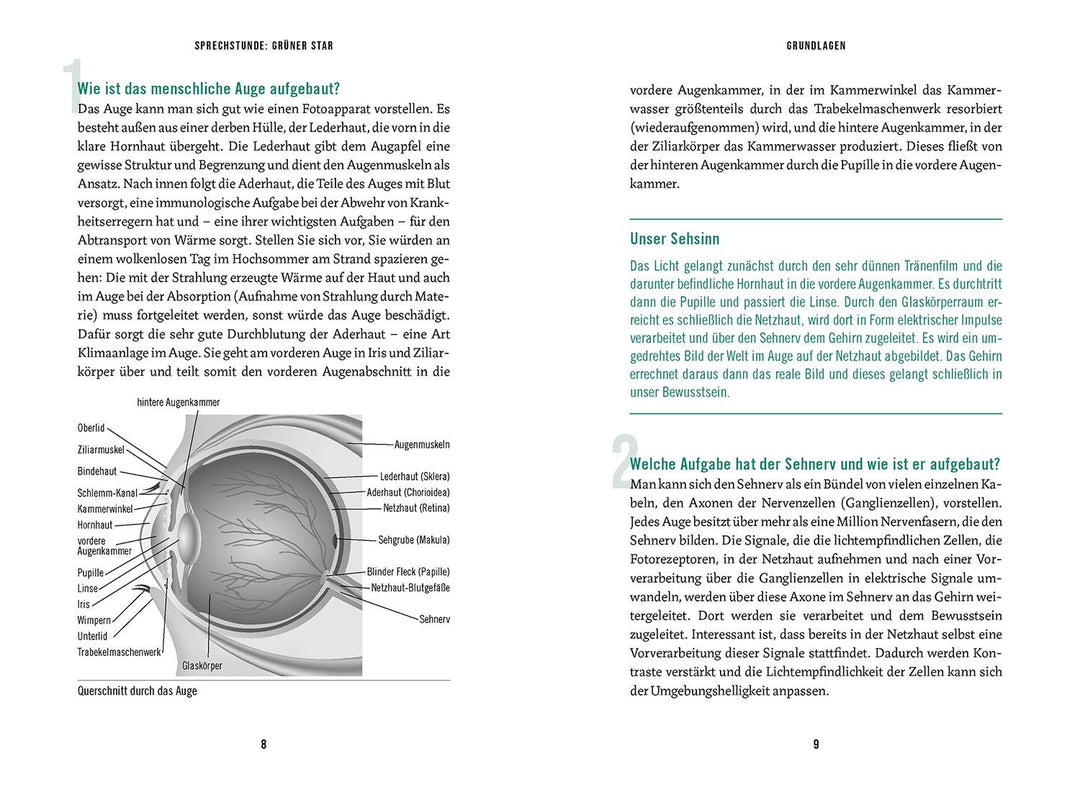 SPRECHSTUNDE: GRÜNER STAR

1

Wie ist das menschliche Auge aufgebaut?

Das Auge kann man sich gut wie einen Fotoapparat vorstellen. Es besteht außen aus einer derben Hülle, der Lederhaut, die vorn in die klare Hornhaut übergeht. Die Lederhaut gibt dem Augapfel eine gewisse Struktur und Begrenzung und dient den Augenmuskeln als Ansatz. Nach innen folgt die Aderhaut, die Teile des Auges mit Blut versorgt, eine immunologische Aufgabe bei der Abwehr von Krankheitserregern hat und – eine ihrer wichtigsten Aufgaben – für den Abtransport von Wärme sorgt. Stellen Sie sich vor, Sie würden an einem wolkenlosen Tag im Hochsommer am Strand spazieren gehen: Die mit der Strahlung erzeugte Wärme auf der Haut und auch im Auge bei der Absorption (Aufnahme von Strahlung durch Materie) muss fortgeleitet werden, sonst würde das Auge beschädigt. Dafür sorgt die sehr gute Durchblutung der Aderhaut – eine Art Klimaanlage im Auge. Sie geht am vorderen Auge in Iris und Ziliarkörper über und teilt somit den vorderen Augenabschnitt in die

hintere Augenkammer
Oberlid
Ziliarmuskel
Bindehaut
Schlemm-Kanal
Kammerwinkel
Hornhaut
vordere Augenkammer
Pupille
Linse
Iris
Wimpern
Unterlid
Trabekelmaschenwerk
Glaskörper
Augenmuskeln
Lederhaut (Sklera)
Aderhaut (Chorioidea)
Netzhaut (Retina)
Sehgrube (Makula)
Blinder Fleck (Papille)
Netzhaut-Blutgefäße
Sehnerv

Querschnitt durch das Auge

8

GRUNDLAGEN

vordere Augenkammer, in der im Kammerwinkel das Kammerwasser größtenteils durch das Trabekelmaschenwerk resorbiert (wiederaufgenommen) wird, und die hintere Augenkammer, in der der Ziliarkörper das Kammerwasser produziert. Dieses fließt von der hinteren Augenkammer durch die Pupille in die vordere Augenkammer.

Unser Sehsinn

Das Licht gelangt zunächst durch den sehr dünnen Tränenfilm und die darunter befindliche Hornhaut in die vordere Augenkammer. Es durchtritt dann die Pupille und passiert die Linse. Durch den Glaskörperraum erreicht es schließlich die Netzhaut, wird dort in Form elektrischer Impulse verarbeitet und über den Sehnerv dem Gehirn zugeleitet. Es wird ein umgedrehtes Bild der Welt im Auge auf der Netzhaut abgebildet. Das Gehirn errechnet daraus dann das reale Bild und dieses gelangt schließlich in unser Bewusstsein.

2

Welche Aufgabe hat der Sehnerv und wie ist er aufgebaut?

Man kann sich den Sehnerv als ein Bündel von vielen einzelnen Kabeln, den Axonen der Nervenzellen (Ganglienzellen), vorstellen. Jedes Auge besitzt über mehr als eine Million Nervenfasern, die den Sehnerv bilden. Die Signale, die die lichtempfindlichen Zellen, die Fotorezeptoren, in der Netzhaut aufnehmen und nach einer Vorverarbeitung über die Ganglienzellen in elektrische Signale umwandeln, werden über diese Axone im Sehnerv an das Gehirn weitergeleitet. Dort werden sie verarbeitet und dem Bewusstsein zugeleitet. Interessant ist, dass bereits in der Netzhaut selbst eine Vorverarbeitung dieser Signale stattfindet. Dadurch werden Kontraste verstärkt und die Lichtempfindlichkeit der Zellen kann sich der Umgebungshelligkeit anpassen.

9